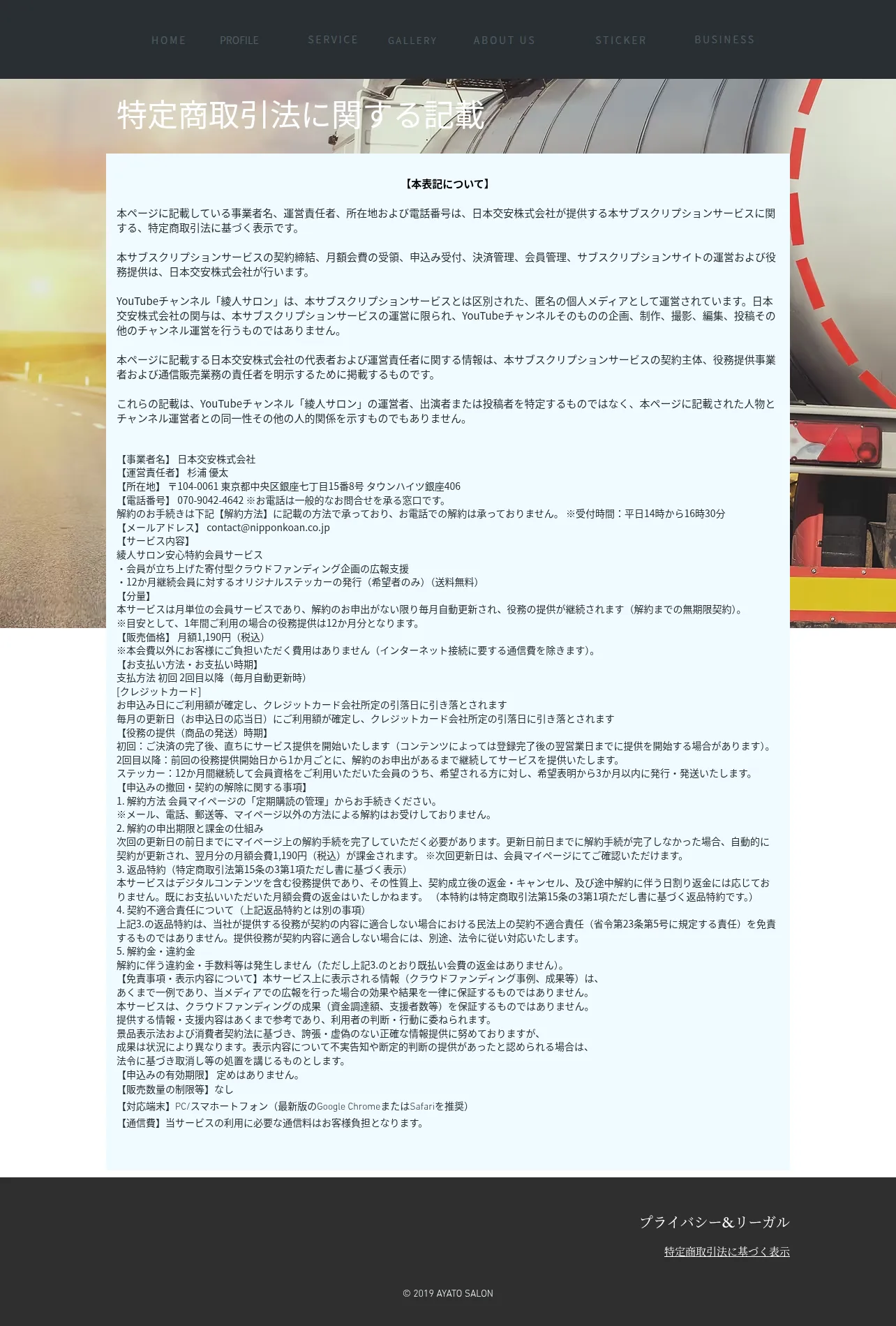 HOME PROFILE SERVICE GALLERY ABOUT US STICKER BUSINESS

特定商取引法に関する記載

【本表記について】

本ページに記載している事業者名、運営責任者、所在地および電話番号は、日本交安株式会社が提供する本サブスクリプションサービスに関する、特定商取引法に基づく表示です。

本サブスクリプションサービスの契約締結、月額会費の受領、申込み受付、決済管理、会員管理、サブスクリプションサイトの運営および役務提供は、日本交安株式会社が行います。

YouTubeチャンネル「綾人サロン」は、本サブスクリプションサービスとは区別された、匿名の個人メディアとして運営されています。日本交安株式会社の関与は、本サブスクリプションサービスの運営に限られ、YouTubeチャンネルそのものの企画、制作、撮影、編集、投稿その他のチャンネル運営を行うものではありません。

本ページに記載する日本交安株式会社の代表者および運営責任者に関する情報は、本サブスクリプションサービスの契約主体、役務提供事業者および通信販売業務の責任者を明示するために掲載するものです。

これらの記載は、YouTubeチャンネル「綾人サロン」の運営者、出演者または投稿者を特定するものではなく、本ページに記載された人物とチャンネル運営者との同一性その他の人的関係を示すものでもありません。

【事業者名】 日本交安株式会社
【運営責任者】 杉浦 優太
【所在地】 〒104-0061 東京都中央区銀座七丁目15番8号 タウンハイツ銀座406
【電話番号】 070-9042-4642 ※お電話は一般的なお問合せを承る窓口です。
解約のお手続きは下記【解約方法】に記載の方法で承っており、お電話での解約は承っておりません。 ※受付時間：平日14時から16時30分
【メールアドレス】 contact@nipponkoan.co.jp
【サービス内容】
綾人サロン安心特約会員サービス
・会員が立ち上げた寄付型クラウドファンディング企画の広報支援
・12か月継続会員に対するオリジナルステッカーの発行（希望者のみ）（送料無料）
【分量】
本サービスは月単位の会員サービスであり、解約のお申出がない限り毎月自動更新され、役務の提供が継続されます（解約までの無期限契約）。
※目安として、1年間ご利用の場合の役務提供は12か月分となります。
【販売価格】 月額1,190円（税込）
※本会費以外にお客様にご負担いただく費用はありません（インターネット接続に要する通信費を除きます）。
【お支払い方法・お支払い時期】
支払方法 初回 2回目以降（毎月自動更新時）
[クレジットカード]
お申込み日にご利用額が確定し、クレジットカード会社所定の引落日に引き落とされます
毎月の更新日（お申込日の応当日）にご利用額が確定し、クレジットカード会社所定の引落日に引き落とされます
【役務の提供（商品の発送）時期】
初回：ご決済の完了後、直ちにサービス提供を開始いたします（コンテンツによっては登録完了後の翌営業日までに提供を開始する場合があります）。
2回目以降：前回の役務提供開始日から1か月ごとに、解約のお申出があるまで継続してサービスを提供いたします。
ステッカー：12か月間継続して会員資格をご利用いただいた会員のうち、希望される方に対し、希望表明から3か月以内に発行・発送いたします。
【申込みの撤回・契約の解除に関する事項】
1. 解約方法 会員マイページの「定期購読の管理」からお手続きください。
※メール、電話、郵送等、マイページ以外の方法による解約はお受けしておりません。
2. 解約の申出期限と課金の仕組み
次回の更新日の前日までにマイページ上の解約手続を完了していただく必要があります。更新日前日までに解約手続が完了しなかった場合、自動的に契約が更新され、翌月分の月額会費1,190円（税込）が課金されます。 ※次回更新日は、会員マイページにてご確認いただけます。
3. 返品特約（特定商取引法第15条の3第1項ただし書に基づく表示）
本サービスはデジタルコンテンツを含む役務提供であり、その性質上、契約成立後の返金・キャンセル、及び途中解約に伴う日割り返金には応じておりません。既にお支払いいただいた月額会費の返金はいたしかねます。 （本特約は特定商取引法第15条の3第1項ただし書に基づく返品特約です。）
4. 契約不適合責任について（上記返品特約とは別の事項）
上記3.の返品特約は、当社が提供する役務が契約の内容に適合しない場合における民法上の契約不適合責任（省令第23条第5号に規定する責任）を免責するものではありません。提供役務が契約内容に適合しない場合には、別途、法令に従い対応いたします。
5. 解約金・違約金
解約に伴う違約金・手数料等は発生しません（ただし上記3.のとおり既払い会費の返金はありません）。
【免責事項・表示内容について】本サービス上に表示される情報（クラウドファンディング事例、成果等）は、
あくまで一例であり、当メディアでの広報を行った場合の効果や結果を一律に保証するものではありません。
本サービスは、クラウドファンディングの成果（資金調達額、支援者数等）を保証するものではありません。
提供する情報・支援内容はあくまで参考であり、利用者の判断・行動に委ねられます。
景品表示法および消費者契約法に基づき、誇張・虚偽のない正確な情報提供に努めておりますが、
成果は状況により異なります。表示内容について不実告知や断定的判断の提供があったと認められる場合は、
法令に基づき取消し等の処置を講じるものとします。
【申込みの有効期限】 定めはありません。
【販売数量の制限等】なし
【対応端末】PC/スマホートフォン（最新版のGoogle ChromeまたはSafariを推奨）
【通信費】当サービスの利用に必要な通信料はお客様負担となります。

プライバシー&リーガル

特定商取引法に基づく表示

© 2019 AYATO SALON